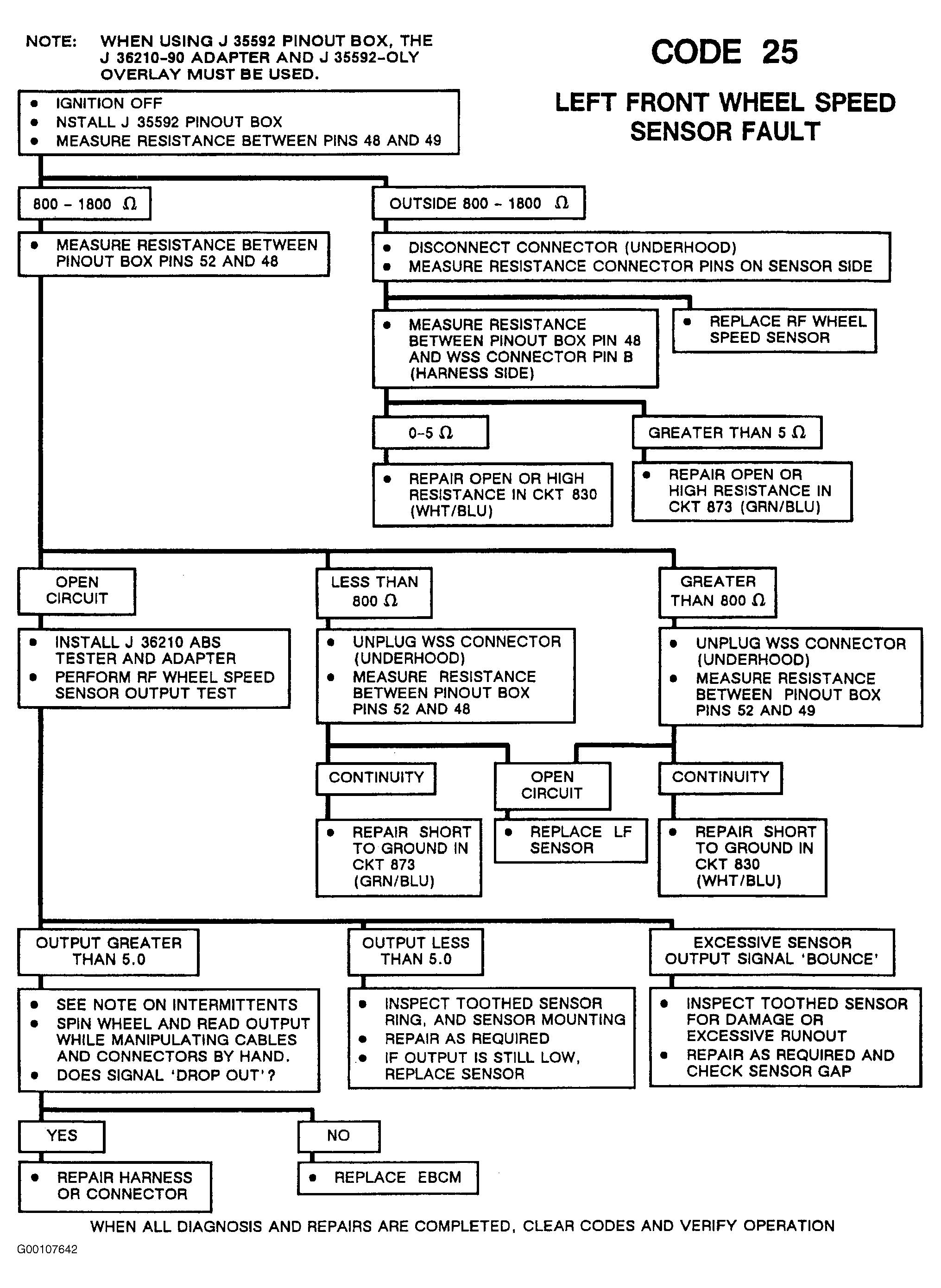 NOTE: WHEN USING J 35592 PINOUT BOX, THE J 36210-90 ADAPTER AND J 35592-OLY OVERLAY MUST BE USED.

CODE 25

LEFT FRONT WHEEL SPEED SENSOR FAULT

• IGNITION OFF
• NSTALL J 35592 PINOUT BOX
• MEASURE RESISTANCE BETWEEN PINS 48 AND 49

800 – 1800 $\Omega$

OUTSIDE 800 – 1800 $\Omega$

• MEASURE RESISTANCE BETWEEN PINOUT BOX PINS 52 AND 48

• DISCONNECT CONNECTOR (UNDERHOOD)
• MEASURE RESISTANCE CONNECTOR PINS ON SENSOR SIDE

• MEASURE RESISTANCE BETWEEN PINOUT BOX PIN 48 AND WSS CONNECTOR PIN B (HARNESS SIDE)

• REPLACE RF WHEEL SPEED SENSOR

0–5 $\Omega$

GREATER THAN 5 $\Omega$

• REPAIR OPEN OR HIGH RESISTANCE IN CKT 830 (WHT/BLU)

• REPAIR OPEN OR HIGH RESISTANCE IN CKT 873 (GRN/BLU)

OPEN CIRCUIT

LESS THAN 800 $\Omega$

GREATER THAN 800 $\Omega$

• INSTALL J 36210 ABS TESTER AND ADAPTER
• PERFORM RF WHEEL SPEED SENSOR OUTPUT TEST

• UNPLUG WSS CONNECTOR (UNDERHOOD)
• MEASURE RESISTANCE BETWEEN PINOUT BOX PINS 52 AND 48

• UNPLUG WSS CONNECTOR (UNDERHOOD)
• MEASURE RESISTANCE BETWEEN PINOUT BOX PINS 52 AND 49

CONTINUITY

OPEN CIRCUIT

CONTINUITY

• REPAIR SHORT TO GROUND IN CKT 873 (GRN/BLU)

• REPLACE LF SENSOR

• REPAIR SHORT TO GROUND IN CKT 830 (WHT/BLU)

OUTPUT GREATER THAN 5.0

OUTPUT LESS THAN 5.0

EXCESSIVE SENSOR OUTPUT SIGNAL 'BOUNCE'

• SEE NOTE ON INTERMITTENTS
• SPIN WHEEL AND READ OUTPUT WHILE MANIPULATING CABLES AND CONNECTORS BY HAND.
• DOES SIGNAL 'DROP OUT'?

• INSPECT TOOTHED SENSOR RING, AND SENSOR MOUNTING
• REPAIR AS REQUIRED
• IF OUTPUT IS STILL LOW, REPLACE SENSOR

• INSPECT TOOTHED SENSOR FOR DAMAGE OR EXCESSIVE RUNOUT
• REPAIR AS REQUIRED AND CHECK SENSOR GAP

YES

NO

• REPAIR HARNESS OR CONNECTOR

• REPLACE EBCM

WHEN ALL DIAGNOSIS AND REPAIRS ARE COMPLETED, CLEAR CODES AND VERIFY OPERATION

G00107642